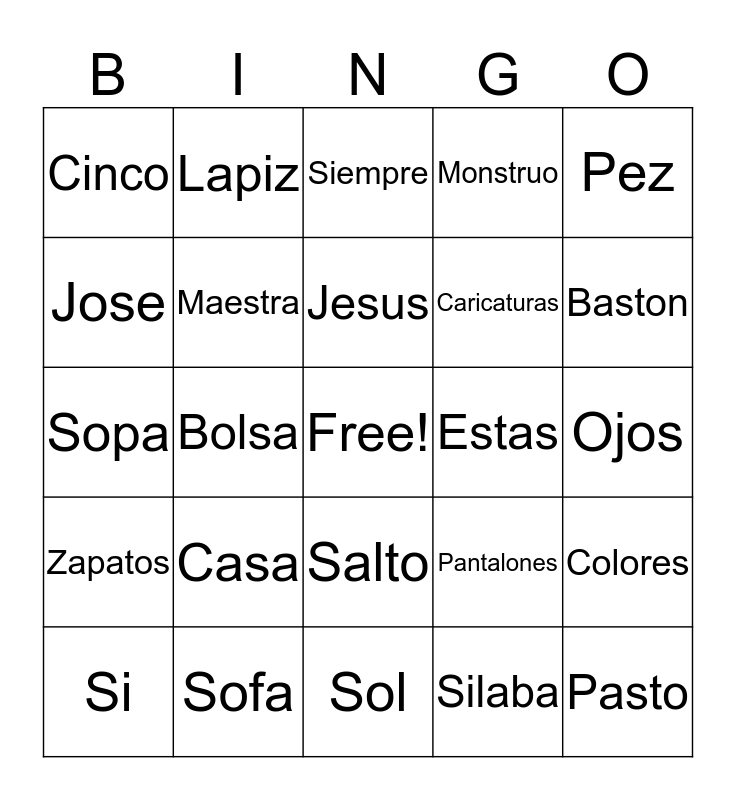 | B | I | N | G | O |
|---|---|---|---|---|
| Cinco | Lapiz | Siempre | Monstruo | Pez |
| Jose | Maestra | Jesus | Caricaturas | Baston |
| Sopa | Bolsa | Free! | Estas | Ojos |
| Zapatos | Casa | Salto | Pantalones | Colores |
| Si | Sofa | Sol | Silaba | Pasto |